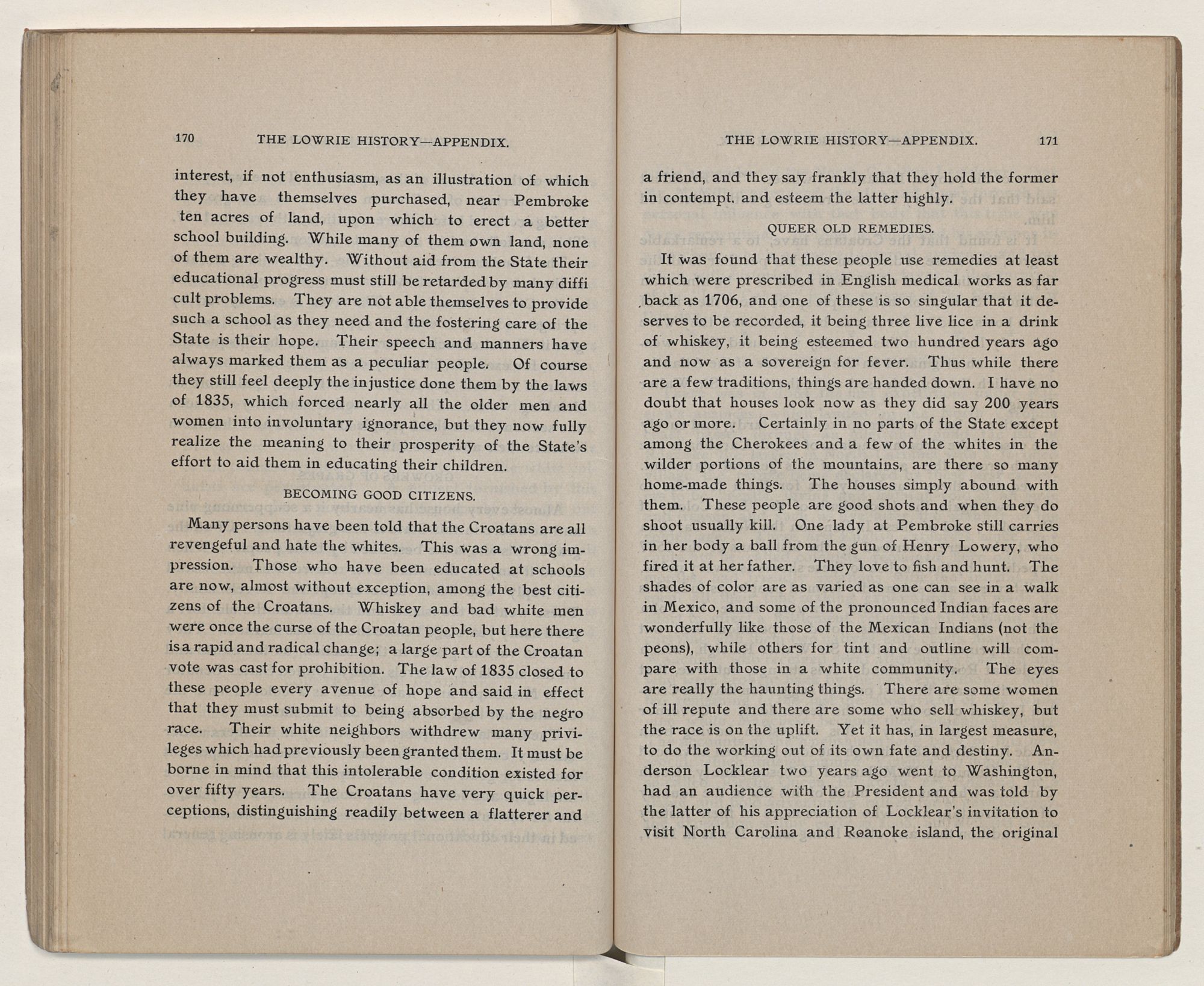 170 THE LOWRIE HISTORY—APPENDIX.

interest, if not enthusiasm, as an illustration of which they have themselves purchased, near Pembroke ten acres of land, upon which to erect a better school building. While many of them own land, none of them are wealthy. Without aid from the State their educational progress must still be retarded by many diffi cult problems. They are not able themselves to provide such a school as they need and the fostering care of the State is their hope. Their speech and manners have always marked them as a peculiar people. Of course they still feel deeply the injustice done them by the laws of 1835, which forced nearly all the older men and women into involuntary ignorance, but they now fully realize the meaning to their prosperity of the State's effort to aid them in educating their children.

BECOMING GOOD CITIZENS.

Many persons have been told that the Croatans are all revengeful and hate the whites. This was a wrong impression. Those who have been educated at schools are now, almost without exception, among the best citizens of the Croatans. Whiskey and bad white men were once the curse of the Croatan people, but here there is a rapid and radical change; a large part of the Croatan vote was cast for prohibition. The law of 1835 closed to these people every avenue of hope and said in effect that they must submit to being absorbed by the negro race. Their white neighbors withdrew many privileges which had previously been granted them. It must be borne in mind that this intolerable condition existed for over fifty years. The Croatans have very quick perceptions, distinguishing readily between a flatterer and

THE LOWRIE HISTORY—APPENDIX. 171

a friend, and they say frankly that they hold the former in contempt. and esteem the latter highly.

QUEER OLD REMEDIES.

It was found that these people use remedies at least which were prescribed in English medical works as far back as 1706, and one of these is so singular that it deserves to be recorded, it being three live lice in a drink of whiskey, it being esteemed two hundred years ago and now as a sovereign for fever. Thus while there are a few traditions, things are handed down. I have no doubt that houses look now as they did say 200 years ago or more. Certainly in no parts of the State except among the Cherokees and a few of the whites in the wilder portions of the mountains, are there so many home-made things. The houses simply abound with them. These people are good shots and when they do shoot usually kill. One lady at Pembroke still carries in her body a ball from the gun of Henry Lowery, who fired it at her father. They love to fish and hunt. The shades of color are as varied as one can see in a walk in Mexico, and some of the pronounced Indian faces are wonderfully like those of the Mexican Indians (not the peons), while others for tint and outline will compare with those in a white community. The eyes are really the haunting things. There are some women of ill repute and there are some who sell whiskey, but the race is on the uplift. Yet it has, in largest measure, to do the working out of its own fate and destiny. Anderson Locklear two years ago went to Washington, had an audience with the President and was told by the latter of his appreciation of Locklear's invitation to visit North Carolina and Roanoke island, the original